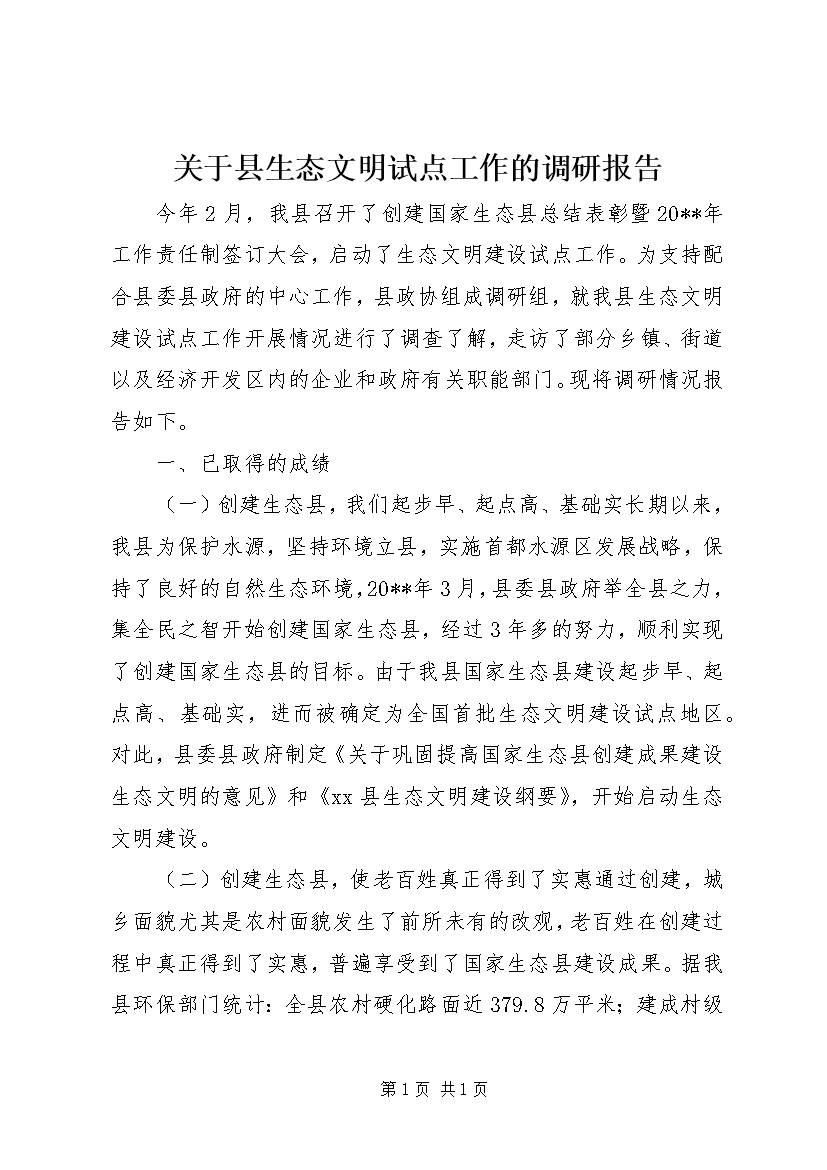 关于县生态文明试点工作的调研报告

今年2月，我县召开了创建国家生态县总结表彰暨20**年工作责任制签订大会，启动了生态文明建设试点工作。为支持配合县委县政府的中心工作，县政协组成调研组，就我县生态文明建设试点工作开展情况进行了调查了解，走访了部分乡镇、街道以及经济开发区内的企业和政府有关职能部门。现将调研情况报告如下。

一、已取得的成绩

（一）创建生态县，我们起步早、起点高、基础实长期以来，我县为保护水源，坚持环境立县，实施首都水源区发展战略，保持了良好的自然生态环境，20**年3月，县委县政府举全县之力，集全民之智开始创建国家生态县，经过3年多的努力，顺利实现了创建国家生态县的目标。由于我县国家生态县建设起步早、起点高、基础实，进而被确定为全国首批生态文明建设试点地区。对此，县委县政府制定《关于巩固提高国家生态县创建成果建设生态文明的意见》和《xx县生态文明建设纲要》，开始启动生态文明建设。

（二）创建生态县，使老百姓真正得到了实惠通过创建，城乡面貌尤其是农村面貌发生了前所未有的改观，老百姓在创建过程中真正得到了实惠，普遍享受到了国家生态县建设成果。据我县环保部门统计：全县农村硬化路面近379.8万平米；建成村级

第1页 共1页